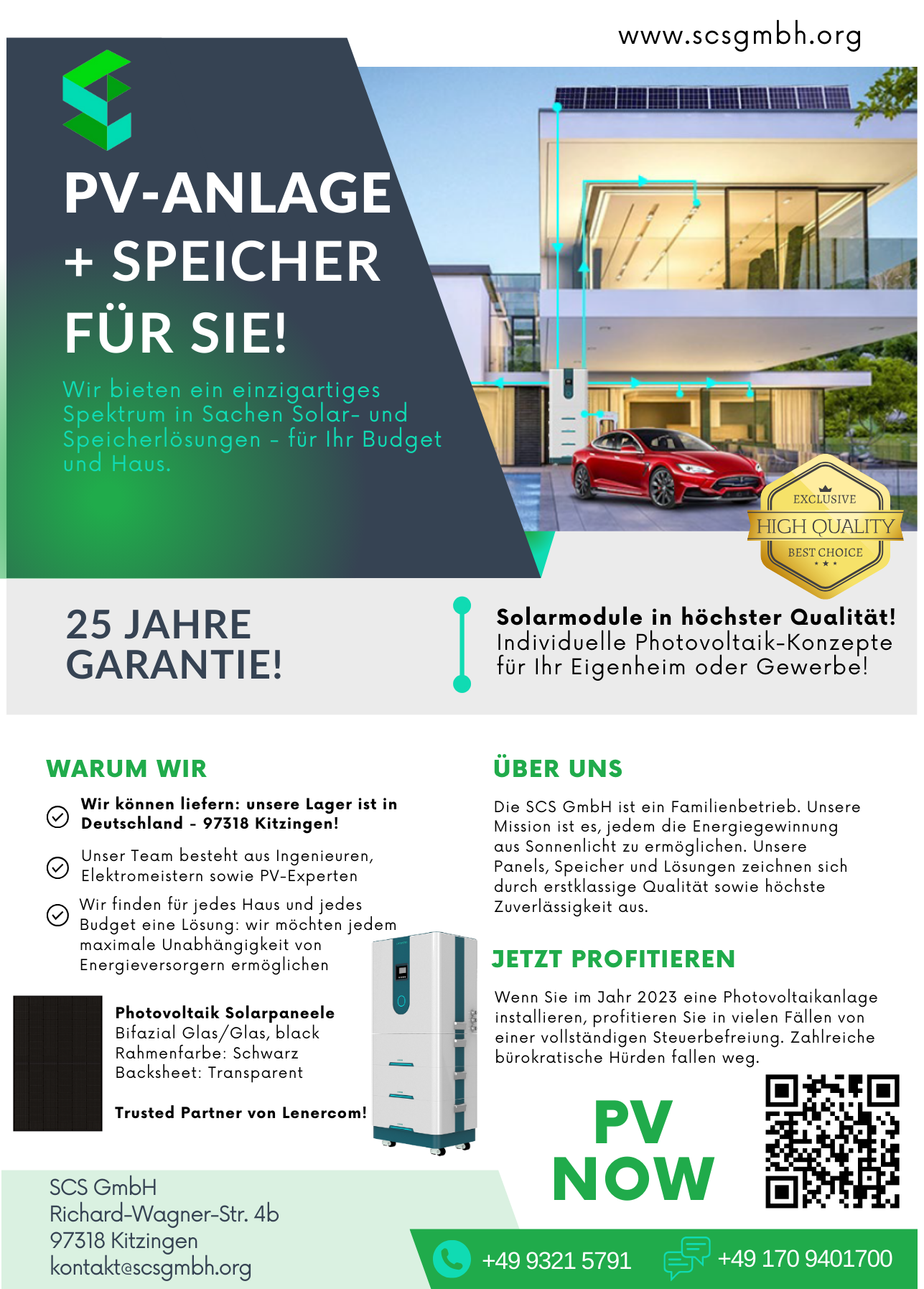 www.scsgmbh.org

PV-ANLAGE + SPEICHER FÜR SIE!

Wir bieten ein einzigartiges Spektrum in Sachen Solar- und Speicherlösungen - für Ihr Budget und Haus.

EXCLUSIVE
HIGH QUALITY
BEST CHOICE

25 JAHRE GARANTIE!

Solarmodule in höchster Qualität!
Individuelle Photovoltaik-Konzepte für Ihr Eigenheim oder Gewerbe!

WARUM WIR

Wir können liefern: unsere Lager ist in Deutschland - 97318 Kitzingen!

Unser Team besteht aus Ingenieuren, Elektromeistern sowie PV-Experten

Wir finden für jedes Haus und jedes Budget eine Lösung: wir möchten jedem maximale Unabhängigkeit von Energieversorgern ermöglichen

Photovoltaik Solarpaneele
Bifazial Glas/Glas, black
Rahmenfarbe: Schwarz
Backsheet: Transparent

Trusted Partner von Lenercom!

ÜBER UNS

Die SCS GmbH ist ein Familienbetrieb. Unsere Mission ist es, jedem die Energiegewinnung aus Sonnenlicht zu ermöglichen. Unsere Panels, Speicher und Lösungen zeichnen sich durch erstklassige Qualität sowie höchste Zuverlässigkeit aus.

JETZT PROFITIEREN

Wenn Sie im Jahr 2023 eine Photovoltaikanlage installieren, profitieren Sie in vielen Fällen von einer vollständigen Steuerbefreiung. Zahlreiche bürokratische Hürden fallen weg.

PV NOW

SCS GmbH
Richard-Wagner-Str. 4b
97318 Kitzingen
kontakt@scsgmbh.org

+49 9321 5791
+49 170 9401700